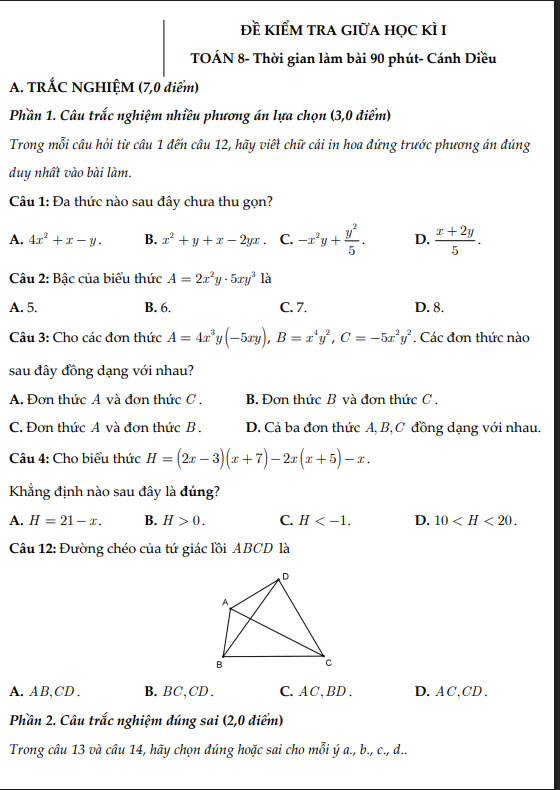 ĐỀ KIỂM TRA GIỮA HỌC KÌ I

TOÁN 8- Thời gian làm bài 90 phút- Cánh Diều

A. TRẮC NGHIỆM (7,0 điểm)

Phần 1. Câu trắc nghiệm nhiều phương án lựa chọn (3,0 điểm)

Trong mỗi câu hỏi từ câu 1 đến câu 12, hãy viết chữ cái in hoa đứng trước phương án đúng duy nhất vào bài làm.

Câu 1: Đa thức nào sau đây chưa thu gọn?

A. $4x^2+x-y$.
B. $x^2+y+x-2yx$.
C. $-x^2y+\frac{y^2}{5}$.
D. $\frac{x+2y}{5}$.

Câu 2: Bậc của biểu thức $A=2x^2y\cdot 5xy^3$ là

A. 5.
B. 6.
C. 7.
D. 8.

Câu 3: Cho các đơn thức $A=4x^3y(-5xy)$, $B=x^4y^2$, $C=-5x^2y^2$. Các đơn thức nào sau đây đồng dạng với nhau?

A. Đơn thức $A$ và đơn thức $C$.
B. Đơn thức $B$ và đơn thức $C$.
C. Đơn thức $A$ và đơn thức $B$.
D. Cả ba đơn thức $A, B, C$ đồng dạng với nhau.

Câu 4: Cho biểu thức $H=(2x-3)(x+7)-2x(x+5)-x$.

Khẳng định nào sau đây là đúng?

A. $H=21-x$.
B. $H>0$.
C. $H<-1$.
D. $10<H<20$.

Câu 12: Đường chéo của tứ giác lồi $ABCD$ là

D
A
B
C

A. $AB, CD$.
B. $BC, CD$.
C. $AC, BD$.
D. $AC, CD$.

Phần 2. Câu trắc nghiệm đúng sai (2,0 điểm)

Trong câu 13 và câu 14, hãy chọn đúng hoặc sai cho mỗi ý a., b., c., d..